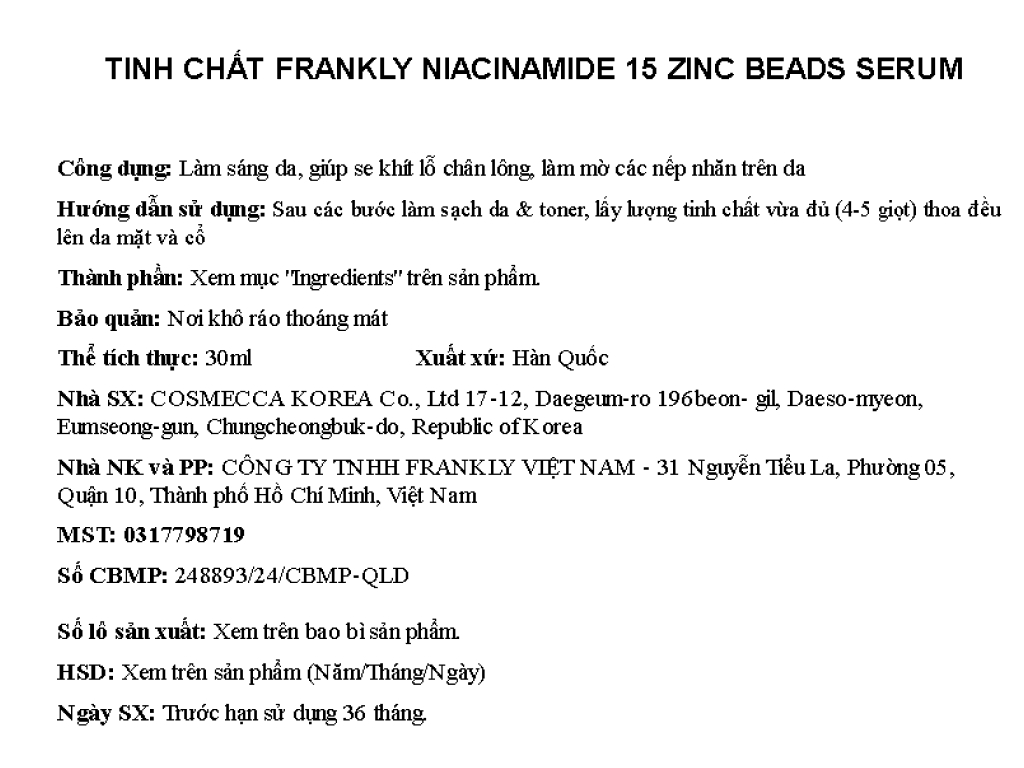 TINH CHẤT FRANKLY NIACINAMIDE 15 ZINC BEADS SERUM

Công dụng: Làm sáng da, giúp se khít lỗ chân lông, làm mờ các nếp nhăn trên da

Hướng dẫn sử dụng: Sau các bước làm sạch da & toner, lấy lượng tinh chất vừa đủ (4-5 giọt) thoa đều lên da mặt và cổ

Thành phần: Xem mục "Ingredients" trên sản phẩm.

Bảo quản: Nơi khô ráo thoáng mát

Thể tích thực: 30ml Xuất xứ: Hàn Quốc

Nhà SX: COSMECCA KOREA Co., Ltd 17-12, Daegeum-ro 196beon- gil, Daeso-myeon, Eumseong-gun, Chungcheongbuk-do, Republic of Korea

Nhà NK và PP: CÔNG TY TNHH FRANKLY VIỆT NAM - 31 Nguyễn Tiểu La, Phường 05, Quận 10, Thành phố Hồ Chí Minh, Việt Nam

MST: 0317798719

Số CBMP: 248893/24/CBMP-QLD

Số lô sản xuất: Xem trên bao bì sản phẩm.

HSD: Xem trên sản phẩm (Năm/Tháng/Ngày)

Ngày SX: Trước hạn sử dụng 36 tháng.